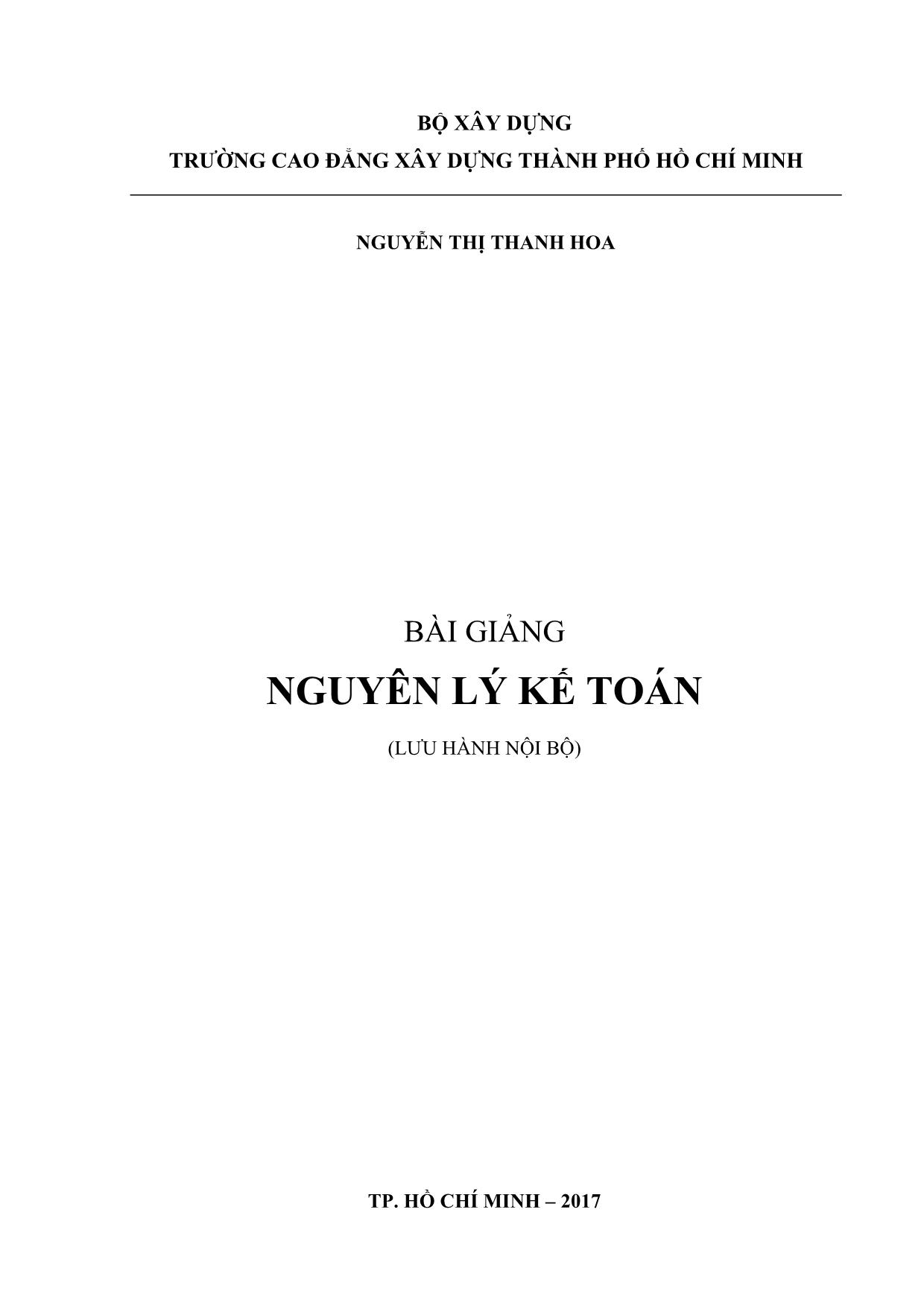 BỘ XÂY DỰNG
TRƯỜNG CAO ĐẲNG XÂY DỰNG THÀNH PHỐ HỒ CHÍ MINH

NGUYỄN THỊ THANH HOA

BÀI GIẢNG
NGUYÊN LÝ KẾ TOÁN
(LƯU HÀNH NỘI BỘ)

TP. HỒ CHÍ MINH – 2017